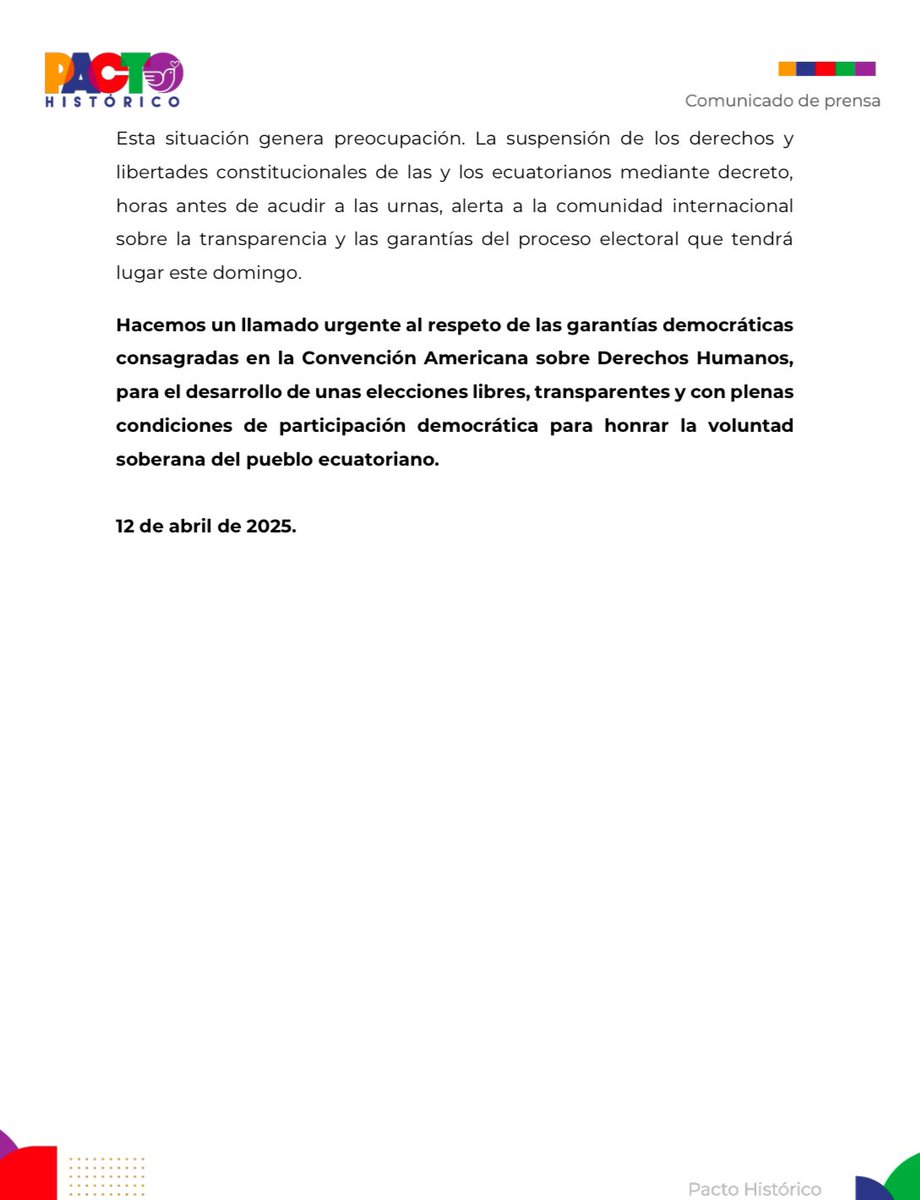 PACTO HISTÓRICO

Comunicado de prensa

Esta situación genera preocupación. La suspensión de los derechos y libertades constitucionales de las y los ecuatorianos mediante decreto, horas antes de acudir a las urnas, alerta a la comunidad internacional sobre la transparencia y las garantías del proceso electoral que tendrá lugar este domingo.

Hacemos un llamado urgente al respeto de las garantías democráticas consagradas en la Convención Americana sobre Derechos Humanos, para el desarrollo de unas elecciones libres, transparentes y con plenas condiciones de participación democrática para honrar la voluntad soberana del pueblo ecuatoriano.

12 de abril de 2025.

Pacto Histórico